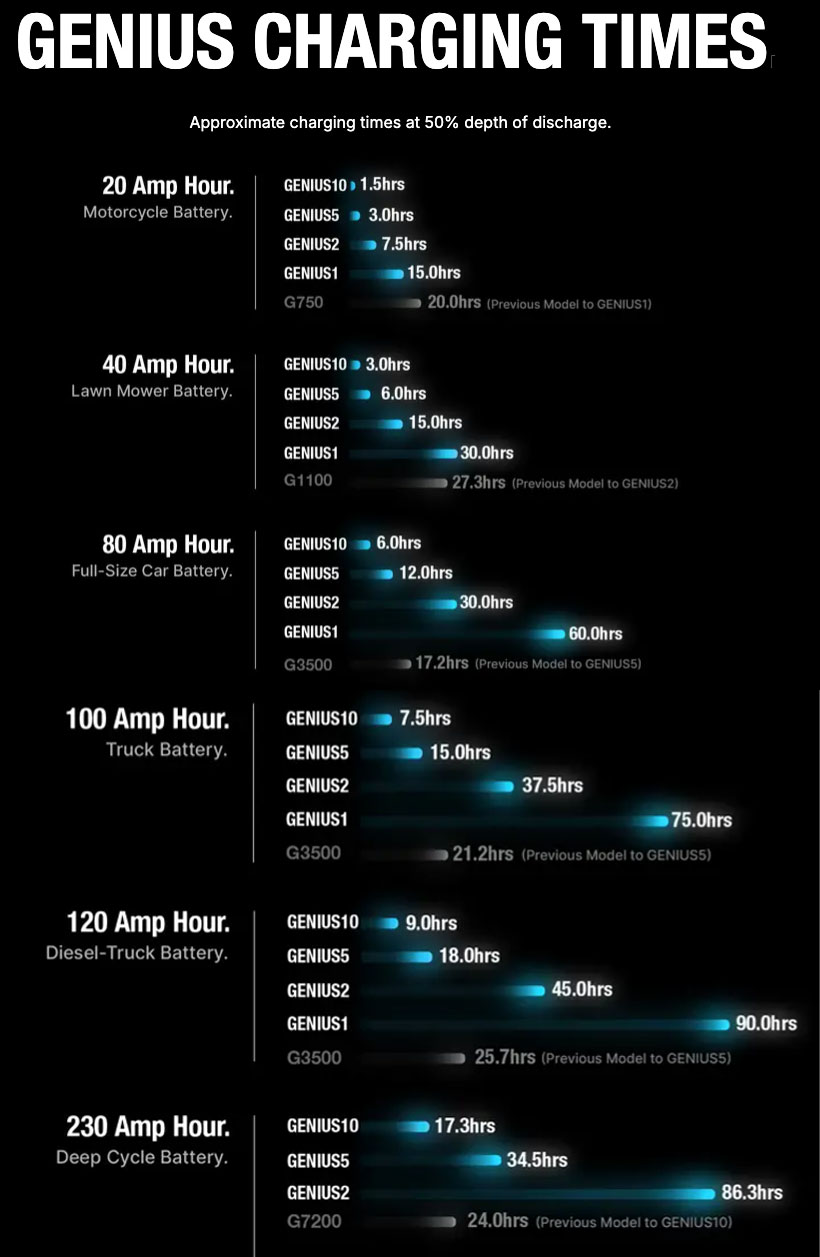 GENIUS CHARGING TIMES

Approximate charging times at 50% depth of discharge.

20 Amp Hour.
Motorcycle Battery.

GENIUS10 1.5hrs
GENIUS5 3.0hrs
GENIUS2 7.5hrs
GENIUS1 15.0hrs
G750 20.0hrs (Previous Model to GENIUS1)

40 Amp Hour.
Lawn Mower Battery.

GENIUS10 3.0hrs
GENIUS5 6.0hrs
GENIUS2 15.0hrs
GENIUS1 30.0hrs
G1100 27.3hrs (Previous Model to GENIUS2)

80 Amp Hour.
Full-Size Car Battery.

GENIUS10 6.0hrs
GENIUS5 12.0hrs
GENIUS2 30.0hrs
GENIUS1 60.0hrs
G3500 17.2hrs (Previous Model to GENIUS5)

100 Amp Hour.
Truck Battery.

GENIUS10 7.5hrs
GENIUS5 15.0hrs
GENIUS2 37.5hrs
GENIUS1 75.0hrs
G3500 21.2hrs (Previous Model to GENIUS5)

120 Amp Hour.
Diesel-Truck Battery.

GENIUS10 9.0hrs
GENIUS5 18.0hrs
GENIUS2 45.0hrs
GENIUS1 90.0hrs
G3500 25.7hrs (Previous Model to GENIUS5)

230 Amp Hour.
Deep Cycle Battery.

GENIUS10 17.3hrs
GENIUS5 34.5hrs
GENIUS2 86.3hrs
G7200 24.0hrs (Previous Model to GENIUS10)